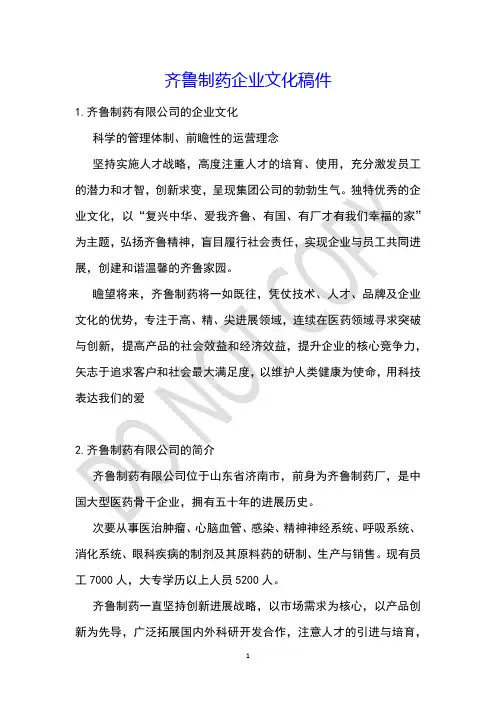 齐鲁制药企业文化稿件

1. 齐鲁制药有限公司的企业文化

科学的管理体制、前瞻性的运营理念

坚持实施人才战略，高度注重人才的培育、使用，充分激发员工的潜力和才智，创新求变，呈现集团公司的勃勃生气。独特优秀的企业文化，以“复兴中华、爱我齐鲁、有国、有厂才有我们幸福的家”为主题，弘扬齐鲁精神，盲目履行社会责任，实现企业与员工共同进展，创建和谐温馨的齐鲁家园。

瞻望将来，齐鲁制药将一如既往，凭仗技术、人才、品牌及企业文化的优势，专注于高、精、尖进展领域，连续在医药领域寻求突破与创新，提高产品的社会效益和经济效益，提升企业的核心竞争力，矢志于追求客户和社会最大满足度，以维护人类健康为使命，用科技表达我们的爱

2. 齐鲁制药有限公司的简介

齐鲁制药有限公司位于山东省济南市，前身为齐鲁制药厂，是中国大型医药骨干企业，拥有五十年的进展历史。

次要从事医治肿瘤、心脑血管、感染、精神神经系统、呼吸系统、消化系统、眼科疾病的制剂及其原料药的研制、生产与销售。现有员工 7000 人，大专学历以上人员 5200 人。

齐鲁制药一直坚持创新进展战略，以市场需求为核心，以产品创新为先导，广泛拓展国内外科研开发合作，注意人才的引进与培育，

DO NOT COPY

1